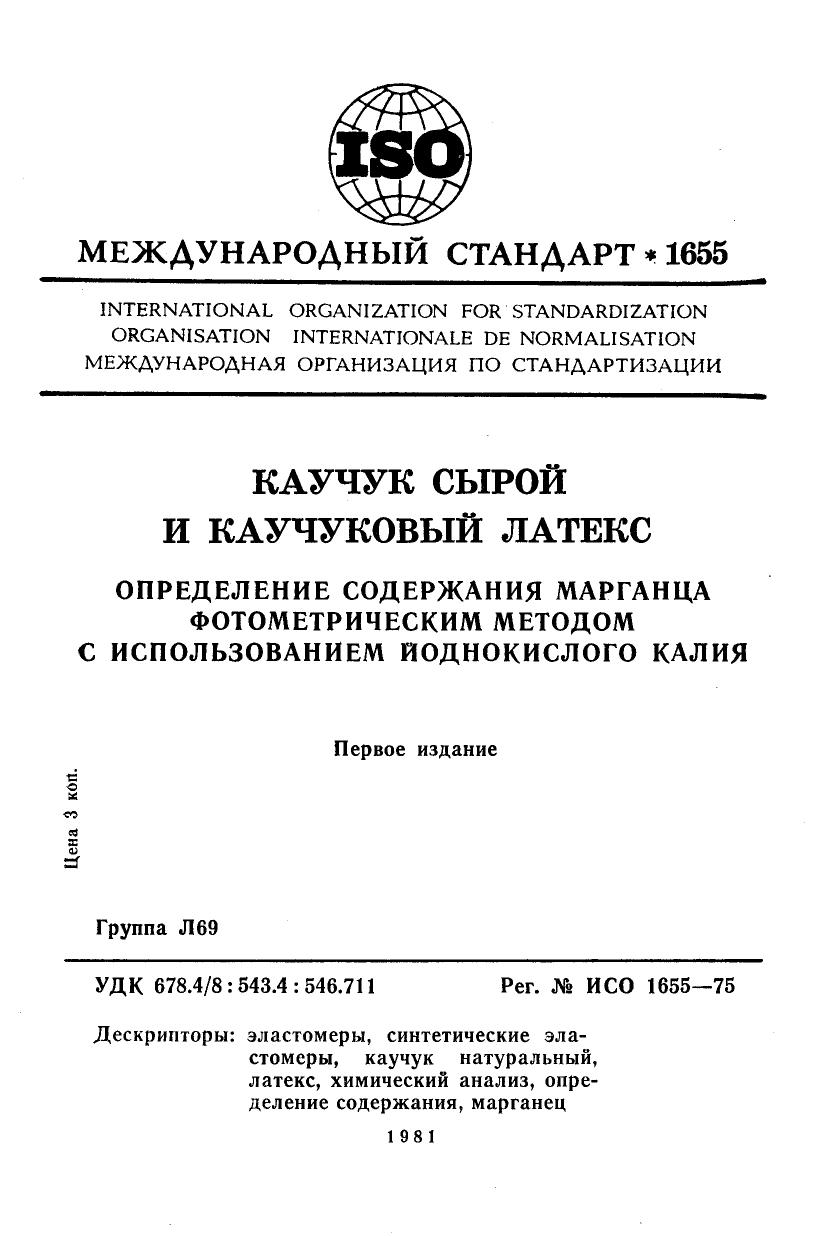 ISO

МЕЖДУНАРОДНЫЙ СТАНДАРТ * 1655

INTERNATIONAL ORGANIZATION FOR STANDARDIZATION
ORGANISATION INTERNATIONALE DE NORMALISATION
МЕЖДУНАРОДНАЯ ОРГАНИЗАЦИЯ ПО СТАНДАРТИЗАЦИИ

КАУЧУК СЫРОЙ И КАУЧУКОВЫЙ ЛАТЕКС

ОПРЕДЕЛЕНИЕ СОДЕРЖАНИЯ МАРГАНЦА ФОТОМЕТРИЧЕСКИМ МЕТОДОМ С ИСПОЛЬЗОВАНИЕМ ЙОДНОКИСЛОГО КАЛИЯ

Первое издание

Цена 3 коп.

Группа Л69

УДК 678.4/8 : 543.4 : 546.711 Рег. № ИСО 1655—75

Дескрипторы: эластомеры, синтетические эластомеры, каучук натуральный, латекс, химический анализ, определение содержания, марганец

1981